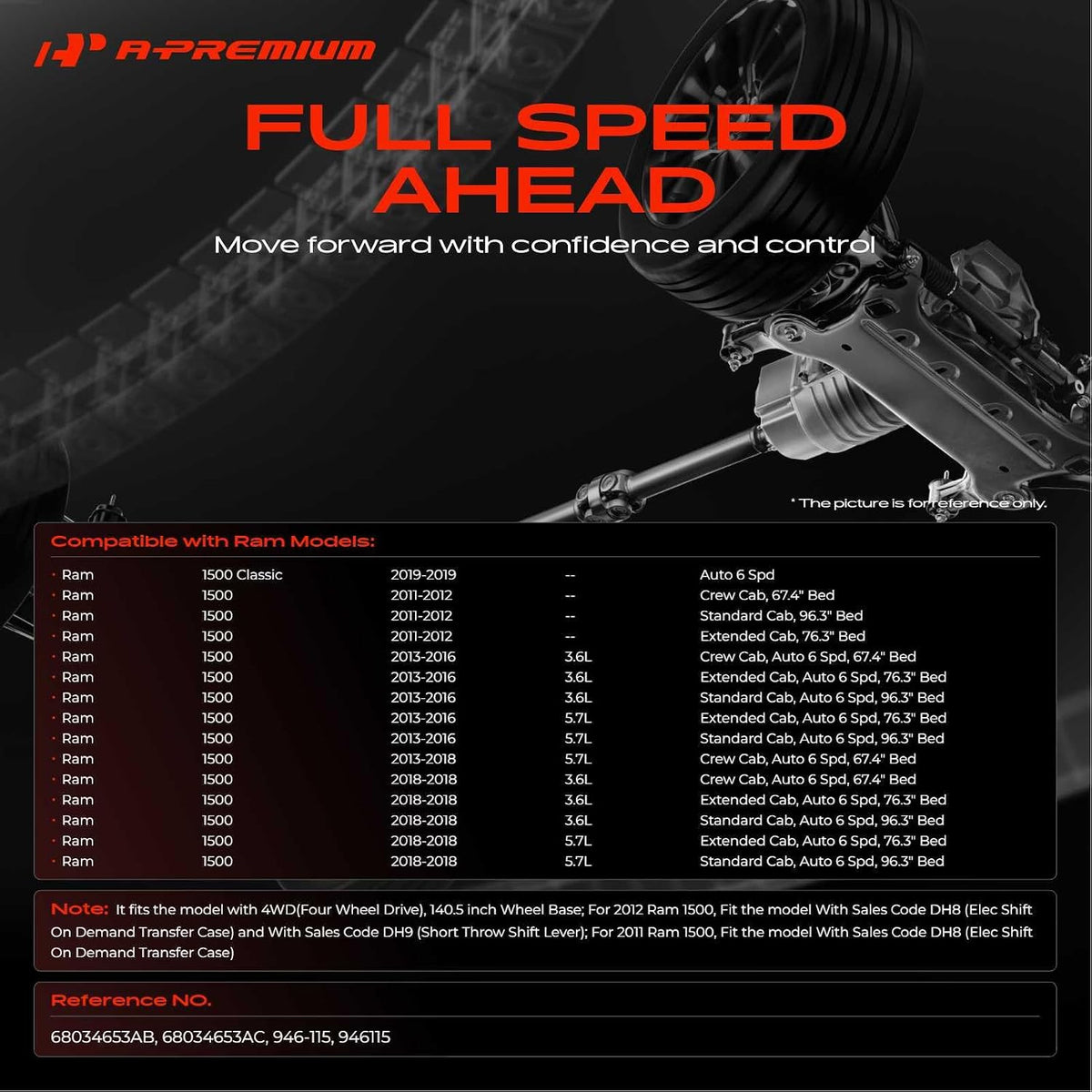 A-PREMIUM

FULL SPEED AHEAD

Move forward with confidence and control

* The picture is for reference only.

Compatible with Ram Models:

| | | | | |
|---|---|---|---|---|
| · Ram | 1500 Classic | 2019-2019 | -- | Auto 6 Spd |
| · Ram | 1500 | 2011-2012 | -- | Crew Cab, 67.4" Bed |
| · Ram | 1500 | 2011-2012 | -- | Standard Cab, 96.3" Bed |
| · Ram | 1500 | 2011-2012 | -- | Extended Cab, 76.3" Bed |
| · Ram | 1500 | 2013-2016 | 3.6L | Crew Cab, Auto 6 Spd, 67.4" Bed |
| · Ram | 1500 | 2013-2016 | 3.6L | Extended Cab, Auto 6 Spd, 76.3" Bed |
| · Ram | 1500 | 2013-2016 | 3.6L | Standard Cab, Auto 6 Spd, 96.3" Bed |
| · Ram | 1500 | 2013-2016 | 5.7L | Extended Cab, Auto 6 Spd, 76.3" Bed |
| · Ram | 1500 | 2013-2016 | 5.7L | Standard Cab, Auto 6 Spd, 96.3" Bed |
| · Ram | 1500 | 2013-2018 | 5.7L | Crew Cab, Auto 6 Spd, 67.4" Bed |
| · Ram | 1500 | 2018-2018 | 3.6L | Crew Cab, Auto 6 Spd, 67.4" Bed |
| · Ram | 1500 | 2018-2018 | 3.6L | Extended Cab, Auto 6 Spd, 76.3" Bed |
| · Ram | 1500 | 2018-2018 | 3.6L | Standard Cab, Auto 6 Spd, 96.3" Bed |
| · Ram | 1500 | 2018-2018 | 5.7L | Extended Cab, Auto 6 Spd, 76.3" Bed |
| · Ram | 1500 | 2018-2018 | 5.7L | Standard Cab, Auto 6 Spd, 96.3" Bed |

Note: It fits the model with 4WD(Four Wheel Drive), 140.5 inch Wheel Base; For 2012 Ram 1500, Fit the model With Sales Code DH8 (Elec Shift On Demand Transfer Case) and With Sales Code DH9 (Short Throw Shift Lever); For 2011 Ram 1500, Fit the model With Sales Code DH8 (Elec Shift On Demand Transfer Case)

Reference NO.

68034653AB, 68034653AC, 946-115, 946115